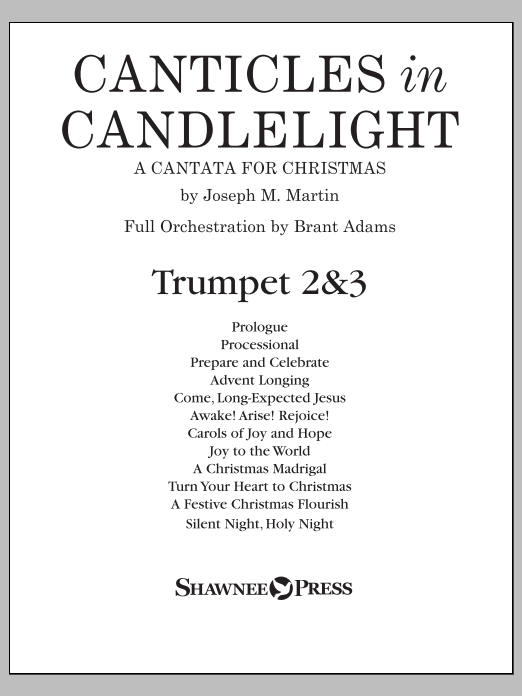 CANTICLES in CANDLELIGHT

A CANTATA FOR CHRISTMAS

by Joseph M. Martin

Full Orchestration by Brant Adams

Trumpet 2&3

Prologue
Processional
Prepare and Celebrate
Advent Longing
Come, Long-Expected Jesus
Awake! Arise! Rejoice!
Carols of Joy and Hope
Joy to the World
A Christmas Madrigal
Turn Your Heart to Christmas
A Festive Christmas Flourish
Silent Night, Holy Night

SHAWNEE PRESS